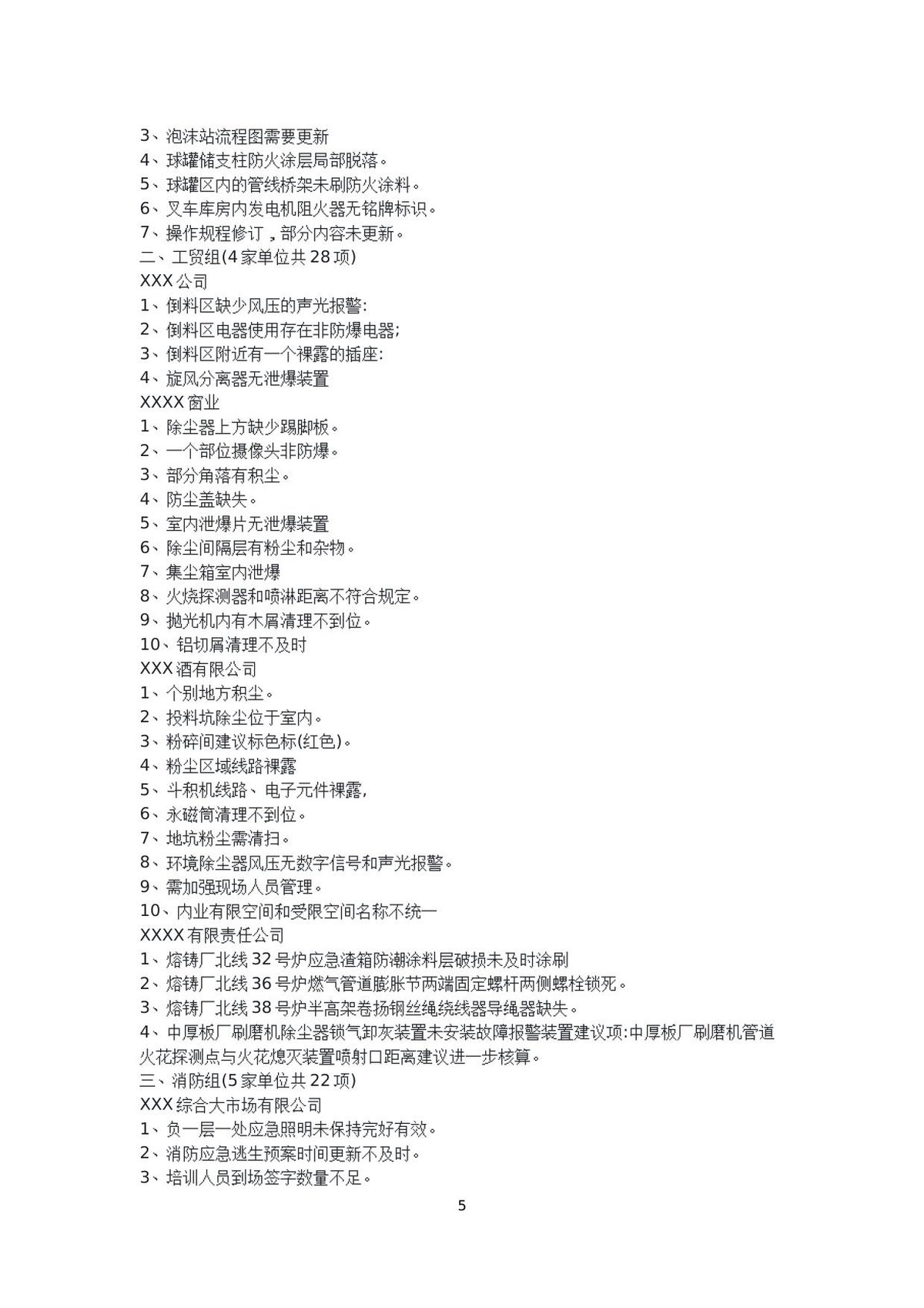 3、泡沫站流程图需要更新
4、球罐储支柱防火涂层局部脱落。
5、球罐区内的管线桥架未刷防火涂料。
6、叉车库房内发电机阻火器无铭牌标识。
7、操作规程修订，部分内容未更新。
二、工贸组(4家单位共28项)
XXX公司
1、倒料区缺少风压的声光报警:
2、倒料区电器使用存在非防爆电器;
3、倒料区附近有一个裸露的插座:
4、旋风分离器无泄爆装置
XXXX窗业
1、除尘器上方缺少踢脚板。
2、一个部位摄像头非防爆。
3、部分角落有积尘。
4、防尘盖缺失。
5、室内泄爆片无泄爆装置
6、除尘间隔层有粉尘和杂物。
7、集尘箱室内泄爆
8、火烧探测器和喷淋距离不符合规定。
9、抛光机内有木屑清理不到位。
10、铝切屑清理不及时
XXX酒有限公司
1、个别地方积尘。
2、投料坑除尘位于室内。
3、粉碎间建议标色标(红色)。
4、粉尘区域线路裸露
5、斗积机线路、电子元件裸露,
6、永磁筒清理不到位。
7、地坑粉尘需清扫。
8、环境除尘器风压无数字信号和声光报警。
9、需加强现场人员管理。
10、内业有限空间和受限空间名称不统一
XXXX有限责任公司
1、熔铸厂北线32号炉应急渣箱防潮涂料层破损未及时涂刷
2、熔铸厂北线36号炉燃气管道膨胀节两端固定螺杆两侧螺栓锁死。
3、熔铸厂北线38号炉半高架卷扬钢丝绳绕线器导绳器缺失。
4、中厚板厂刷磨机除尘器锁气卸灰装置未安装故障报警装置建议项:中厚板厂刷磨机管道火花探测点与火花熄灭装置喷射口距离建议进一步核算。
三、消防组(5家单位共22项)
XXX综合大市场有限公司
1、负一层一处应急照明未保持完好有效。
2、消防应急逃生预案时间更新不及时。
3、培训人员到场签字数量不足。

5